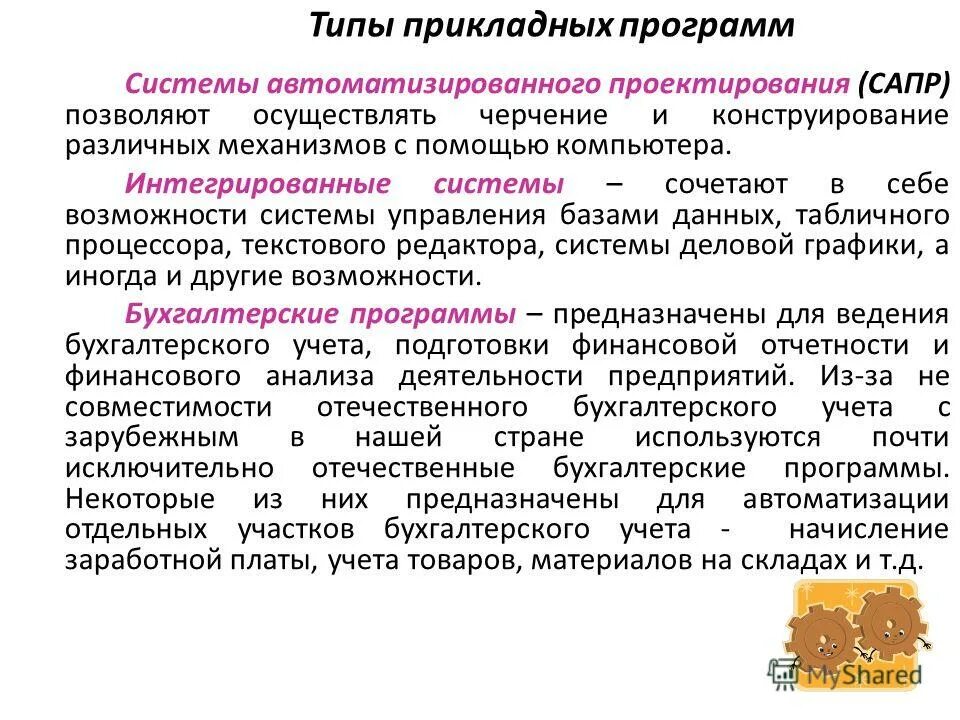 Типы прикладных программ

Системы автоматизированного проектирования (САПР) позволяют осуществлять черчение и конструирование различных механизмов с помощью компьютера.

Интегрированные системы – сочетают в себе возможности системы управления базами данных, табличного процессора, текстового редактора, системы деловой графики, а иногда и другие возможности.

Бухгалтерские программы – предназначены для ведения бухгалтерского учета, подготовки финансовой отчетности и финансового анализа деятельности предприятий. Из-за не совместимости отечественного бухгалтерского учета с зарубежным в нашей стране используются почти исключительно отечественные бухгалтерские программы. Некоторые из них предназначены для автоматизации отдельных участков бухгалтерского учета - начисление заработной платы, учета товаров, материалов на складах и т.д.

MyShared